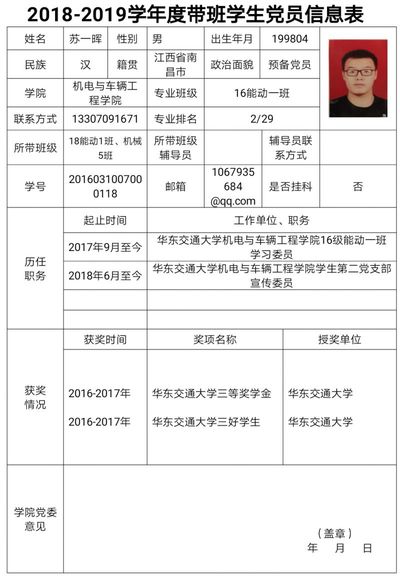 2018-2019学年度带班学生党员信息表

| 姓名 | 苏一晖 | 性别 | 男 | 出生年月 | 199804 |
|---|---|---|---|---|---|
| 民族 | 汉 | 籍贯 | 江西省南昌市 | 政治面貌 | 预备党员 |
| 学院 | 机电与车辆工程学院 | 专业班级 | 16能动一班 | | |
| 联系方式 | 13307091671 | 专业排名 | 2/29 | | |
| 所带班级 | 18能动1班、机械5班 | 所带班级辅导员 | | 辅导员联系方式 | |
| 学号 | 2016031007000118 | 邮箱 | 1067935684@qq.com | 是否挂科 | 否 |

| 历任职务 | 起止时间 | 工作单位、职务 |
|---|---|---|
| | 2017年9月至今 | 华东交通大学机电与车辆工程学院16级能动一班学习委员 |
| | 2018年6月至今 | 华东交通大学机电与车辆工程学院学生第二党支部宣传委员 |
| | | |
| | | |

| 获奖情况 | 获奖时间 | 奖项名称 | 授奖单位 |
|---|---|---|---|
| | 2016-2017年 | 华东交通大学三等奖学金 | 华东交通大学 |
| | 2016-2017年 | 华东交通大学三好学生 | 华东交通大学 |

学院党委意见

（盖章）
年 月 日